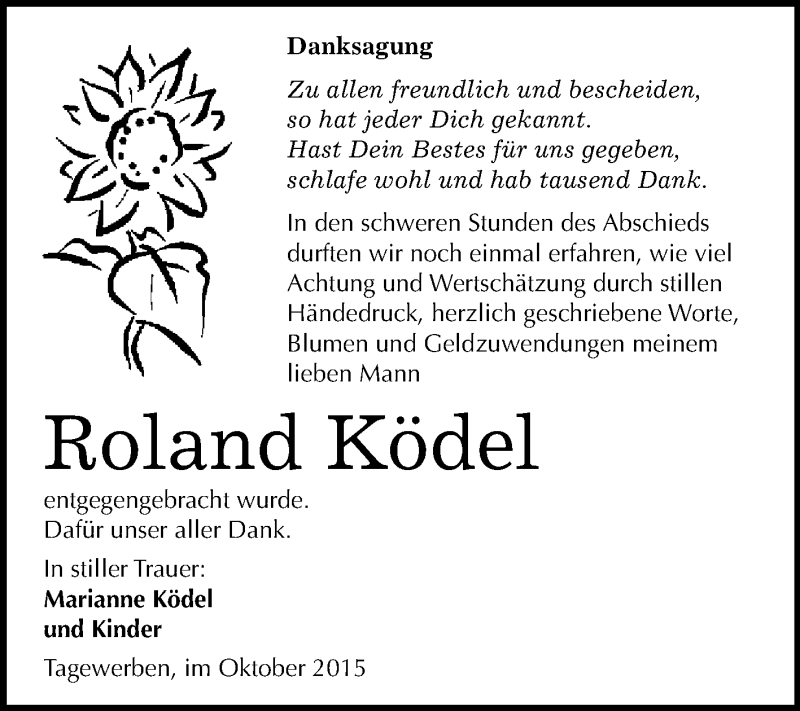 Danksagung

Zu allen freundlich und bescheiden,
so hat jeder Dich gekannt.
Hast Dein Bestes für uns gegeben,
schlafe wohl und hab tausend Dank.

In den schweren Stunden des Abschieds durften wir noch einmal erfahren, wie viel Achtung und Wertschätzung durch stillen Händedruck, herzlich geschriebene Worte, Blumen und Geldzuwendungen meinem lieben Mann

Roland Ködel

entgegengebracht wurde.
Dafür unser aller Dank.

In stiller Trauer:
Marianne Ködel
und Kinder

Tagewerben, im Oktober 2015